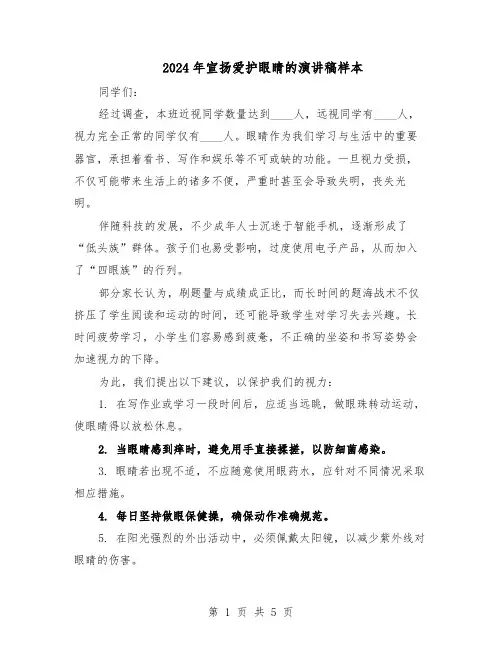 2024年宣扬爱护眼睛的演讲稿样本

同学们：

经过调查，本班近视同学数量达到____人，远视同学有____人，视力完全正常的同学仅有____人。眼睛作为我们学习与生活中的重要器官，承担着看书、写作和娱乐等不可或缺的功能。一旦视力受损，不仅可能带来生活上的诸多不便，严重时甚至会导致失明，丧失光明。

伴随科技的发展，不少成年人士沉迷于智能手机，逐渐形成了“低头族”群体。孩子们也易受影响，过度使用电子产品，从而加入了“四眼族”的行列。

部分家长认为，刷题量与成绩成正比，而长时间的题海战术不仅挤压了学生阅读和运动的时间，还可能导致学生对学习失去兴趣。长时间疲劳学习，小学生们容易感到疲惫，不正确的坐姿和书写姿势会加速视力的下降。

为此，我们提出以下建议，以保护我们的视力：

1. 在写作业或学习一段时间后，应适当远眺，做眼珠转动运动，使眼睛得以放松休息。

2. 当眼睛感到痒时，避免用手直接揉搓，以防细菌感染。

3. 眼睛若出现不适，不应随意使用眼药水，应针对不同情况采取相应措施。

4. 每日坚持做眼保健操，确保动作准确规范。

5. 在阳光强烈的外出活动中，必须佩戴太阳镜，以减少紫外线对眼睛的伤害。

第 1 页 共 5 页